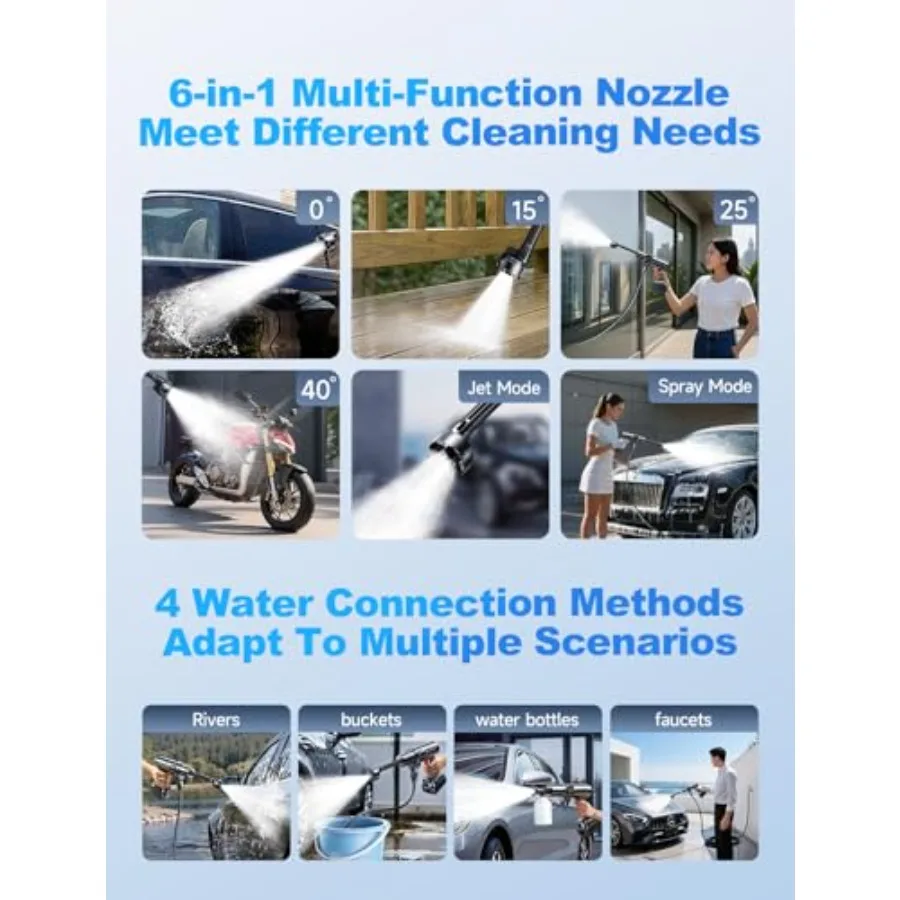 6-in-1 Multi-Function Nozzle
Meet Different Cleaning Needs

0°

15°

25°

40°

Jet Mode

Spray Mode

4 Water Connection Methods
Adapt To Multiple Scenarios

Rivers

buckets

water bottles

faucets